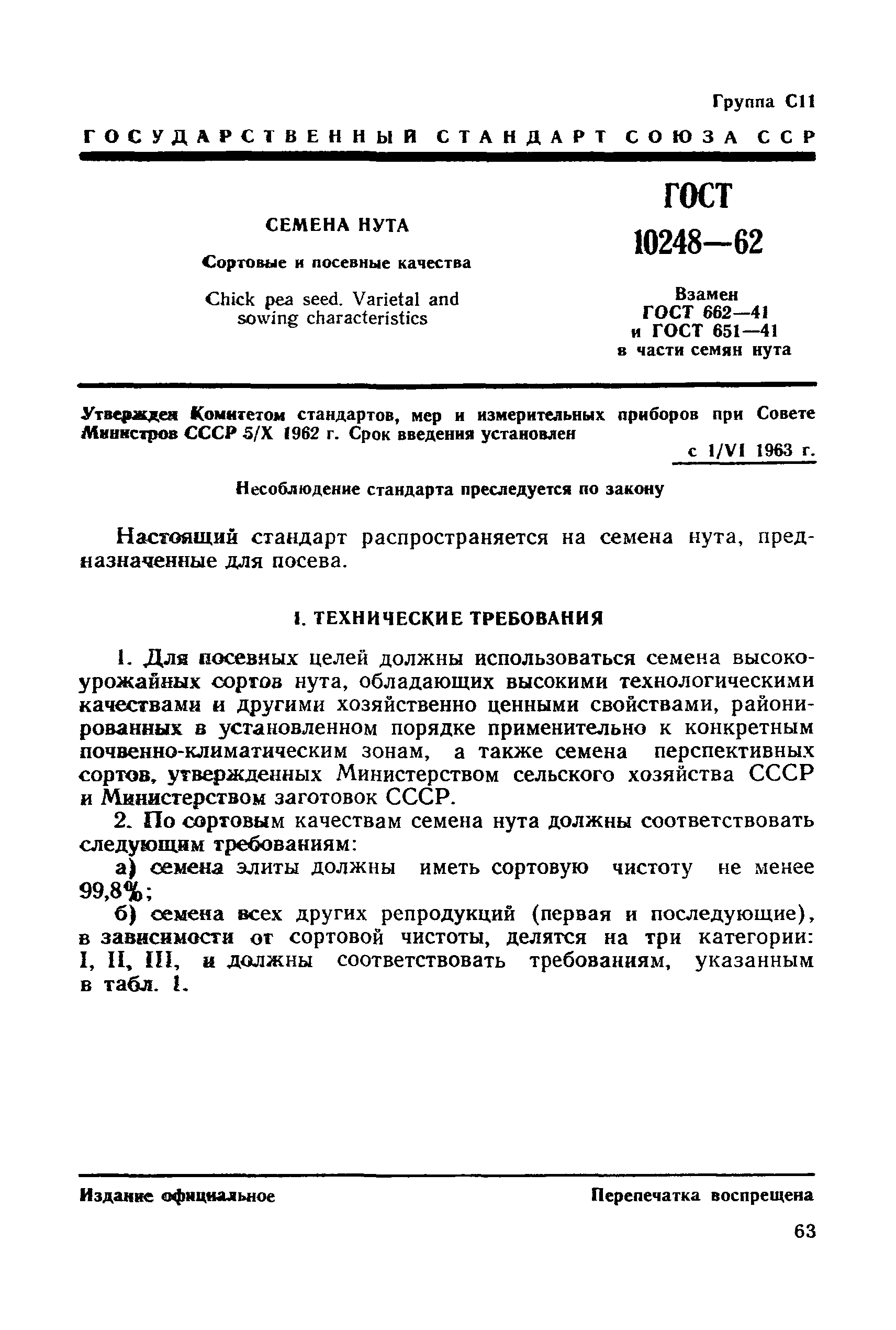 Группа С11

ГОСУДАРСТВЕННЫЙ СТАНДАРТ СОЮЗА ССР

СЕМЕНА НУТА

Сортовые и посевные качества

Chick pea seed. Varietal and sowing characteristics

ГОСТ 10248—62

Взамен ГОСТ 662—41 и ГОСТ 651—41 в части семян нута

Утвержден Комитетом стандартов, мер и измерительных приборов при Совете Министров СССР 5/X 1962 г. Срок введения установлен

с 1/VI 1963 г.

Несоблюдение стандарта преследуется по закону

Настоящий стандарт распространяется на семена нута, предназначенные для посева.

I. ТЕХНИЧЕСКИЕ ТРЕБОВАНИЯ

1. Для посевных целей должны использоваться семена высокоурожайных сортов нута, обладающих высокими технологическими качествами и другими хозяйственно ценными свойствами, районированных в установленном порядке применительно к конкретным почвенно-климатическим зонам, а также семена перспективных сортов, утвержденных Министерством сельского хозяйства СССР и Министерством заготовок СССР.

2. По сортовым качествам семена нута должны соответствовать следующим требованиям:

а) семена элиты должны иметь сортовую чистоту не менее 99,8%;

б) семена всех других репродукций (первая и последующие), в зависимости от сортовой чистоты, делятся на три категории: I, II, III, и должны соответствовать требованиям, указанным в табл. 1.

Издание официальное

Перепечатка воспрещена

63